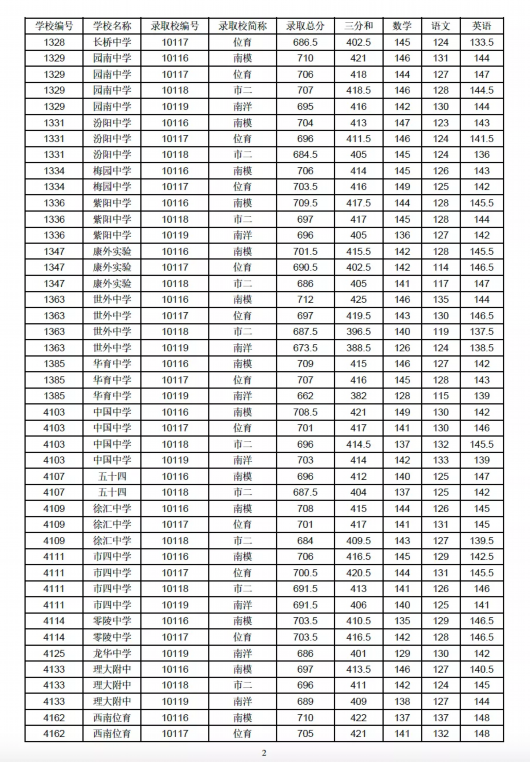 | 学校编号 | 学校名称 | 录取校编号 | 录取校简称 | 录取总分 | 三分和 | 数学 | 语文 | 英语 |
|---|---|---|---|---|---|---|---|---|
| 1328 | 长桥中学 | 10117 | 位育 | 686.5 | 402.5 | 145 | 124 | 133.5 |
| 1329 | 园南中学 | 10116 | 南模 | 710 | 421 | 146 | 131 | 144 |
| 1329 | 园南中学 | 10117 | 位育 | 706 | 418 | 144 | 127 | 147 |
| 1329 | 园南中学 | 10118 | 市二 | 707 | 418.5 | 146 | 128 | 144.5 |
| 1329 | 园南中学 | 10119 | 南洋 | 695 | 416 | 142 | 130 | 144 |
| 1331 | 汾阳中学 | 10116 | 南模 | 704 | 413 | 147 | 123 | 143 |
| 1331 | 汾阳中学 | 10117 | 位育 | 696 | 411.5 | 146 | 124 | 141.5 |
| 1331 | 汾阳中学 | 10118 | 市二 | 684.5 | 405 | 145 | 124 | 136 |
| 1334 | 梅园中学 | 10116 | 南模 | 706 | 414 | 145 | 126 | 143 |
| 1334 | 梅园中学 | 10117 | 位育 | 703.5 | 416 | 149 | 125 | 142 |
| 1336 | 紫阳中学 | 10116 | 南模 | 709.5 | 417.5 | 144 | 128 | 145.5 |
| 1336 | 紫阳中学 | 10118 | 市二 | 697 | 417 | 145 | 128 | 144 |
| 1336 | 紫阳中学 | 10119 | 南洋 | 696 | 405 | 136 | 127 | 142 |
| 1347 | 康外实验 | 10116 | 南模 | 701.5 | 415.5 | 142 | 128 | 145.5 |
| 1347 | 康外实验 | 10117 | 位育 | 690.5 | 402.5 | 142 | 114 | 146.5 |
| 1347 | 康外实验 | 10118 | 市二 | 686 | 405 | 141 | 117 | 147 |
| 1363 | 世外中学 | 10116 | 南模 | 712 | 425 | 146 | 135 | 144 |
| 1363 | 世外中学 | 10117 | 位育 | 697 | 419.5 | 143 | 130 | 146.5 |
| 1363 | 世外中学 | 10118 | 市二 | 687.5 | 396.5 | 140 | 119 | 137.5 |
| 1363 | 世外中学 | 10119 | 南洋 | 673.5 | 388.5 | 126 | 124 | 138.5 |
| 1385 | 华育中学 | 10116 | 南模 | 709 | 415 | 146 | 127 | 142 |
| 1385 | 华育中学 | 10117 | 位育 | 707 | 416 | 145 | 128 | 143 |
| 1385 | 华育中学 | 10119 | 南洋 | 662 | 382 | 128 | 115 | 139 |
| 4103 | 中国中学 | 10116 | 南模 | 708.5 | 421 | 149 | 130 | 142 |
| 4103 | 中国中学 | 10117 | 位育 | 701 | 417 | 141 | 130 | 146 |
| 4103 | 中国中学 | 10118 | 市二 | 696 | 414.5 | 137 | 132 | 145.5 |
| 4103 | 中国中学 | 10119 | 南洋 | 703 | 414 | 142 | 133 | 139 |
| 4107 | 五十四 | 10116 | 南模 | 696 | 412 | 140 | 125 | 147 |
| 4107 | 五十四 | 10118 | 市二 | 687.5 | 404 | 137 | 125 | 142 |
| 4109 | 徐汇中学 | 10116 | 南模 | 708 | 415 | 144 | 126 | 145 |
| 4109 | 徐汇中学 | 10117 | 位育 | 701 | 417 | 141 | 131 | 145 |
| 4109 | 徐汇中学 | 10118 | 市二 | 684 | 409.5 | 143 | 127 | 139.5 |
| 4111 | 市四中学 | 10116 | 南模 | 706 | 416.5 | 145 | 129 | 142.5 |
| 4111 | 市四中学 | 10117 | 位育 | 700.5 | 420.5 | 144 | 131 | 145.5 |
| 4111 | 市四中学 | 10118 | 市二 | 691.5 | 413 | 141 | 126 | 146 |
| 4111 | 市四中学 | 10119 | 南洋 | 691.5 | 406 | 140 | 125 | 141 |
| 4114 | 零陵中学 | 10116 | 南模 | 703.5 | 410.5 | 135 | 129 | 146.5 |
| 4114 | 零陵中学 | 10117 | 位育 | 703.5 | 416.5 | 142 | 128 | 146.5 |
| 4125 | 龙华中学 | 10119 | 南洋 | 686 | 401 | 129 | 130 | 142 |
| 4133 | 理大附中 | 10116 | 南模 | 697 | 413.5 | 146 | 127 | 140.5 |
| 4133 | 理大附中 | 10118 | 市二 | 696 | 411 | 142 | 124 | 145 |
| 4133 | 理大附中 | 10119 | 南洋 | 689 | 409 | 138 | 127 | 144 |
| 4162 | 西南位育 | 10116 | 南模 | 710 | 422 | 137 | 137 | 148 |
| 4162 | 西南位育 | 10117 | 位育 | 705 | 421 | 141 | 132 | 148 |

2